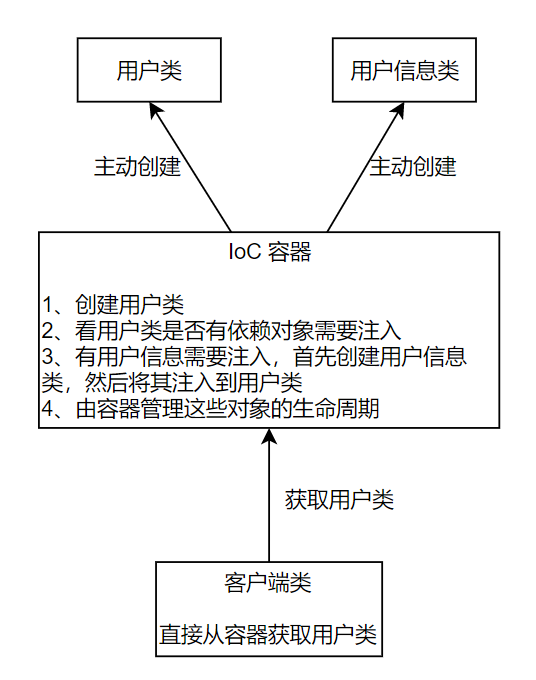 用户类

用户信息类

主动创建

主动创建

IoC 容器

1、创建用户类
2、看用户类是否有依赖对象需要注入
3、有用户信息需要注入，首先创建用户信息类，然后将其注入到用户类
4、由容器管理这些对象的生命周期

获取用户类

客户端类

直接从容器获取用户类